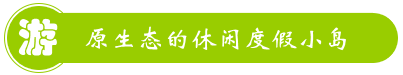 游 原生态的休闲度假小岛